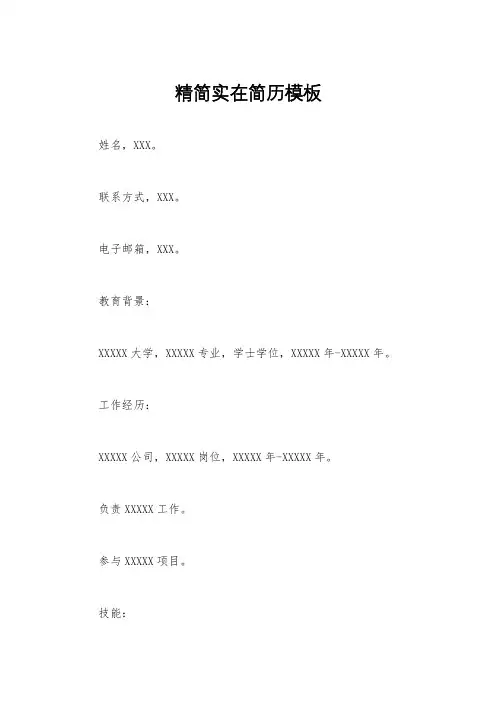 精简实在简历模板

姓名，XXX。

联系方式，XXX。

电子邮箱，XXX。

教育背景：

XXXXX 大学，XXXXX 专业，学士学位，XXXXX 年-XXXXX 年。

工作经历：

XXXXX 公司，XXXXX 岗位，XXXXX 年-XXXXX 年。

负责 XXXXX 工作。

参与 XXXXX 项目。

技能：